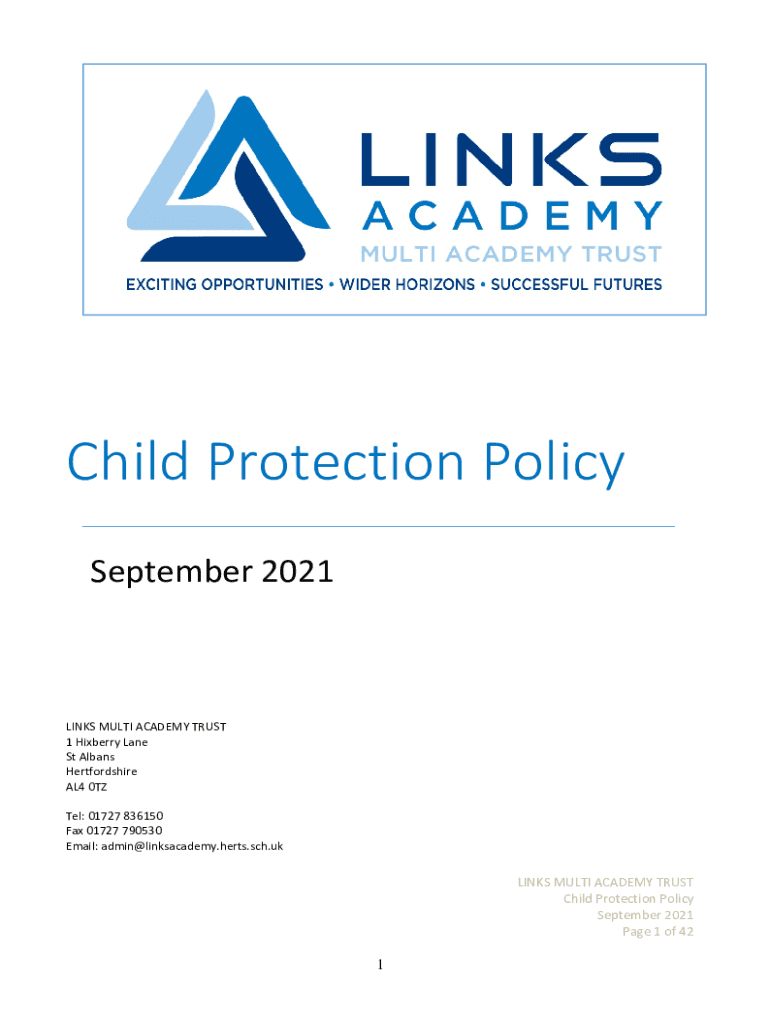 LINKS
ACADEMY
MULTI ACADEMY TRUST
EXCITING OPPORTUNITIES • WIDER HORIZONS • SUCCESSFUL FUTURES

Child Protection Policy

September 2021

LINKS MULTI ACADEMY TRUST
1 Hixberry Lane
St Albans
Hertfordshire
AL4 0TZ

Tel: 01727 836150
Fax 01727 790530
Email: admin@linksacademy.herts.sch.uk

LINKS MULTI ACADEMY TRUST
Child Protection Policy
September 2021
Page 1 of 42

1